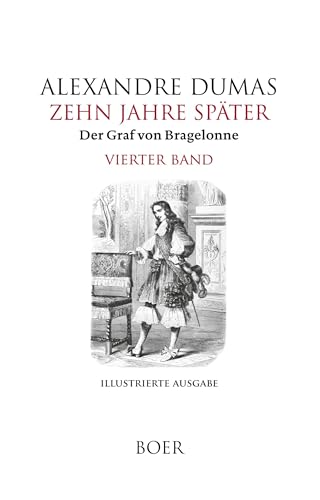 ALEXANDRE DUMAS
ZEHN JAHRE SPÄTER
Der Graf von Bragelonne
VIERTER BAND

ILLUSTRIERTE AUSGABE

BOER